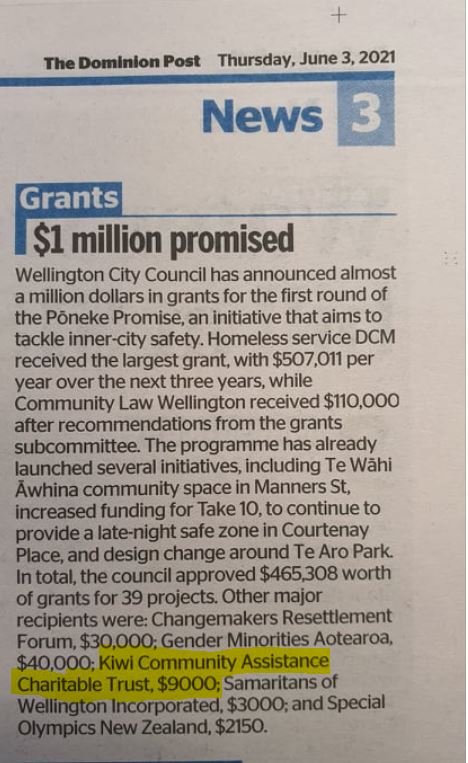 The Dominion Post Thursday, June 3, 2021

News 3

Grants

$1 million promised

Wellington City Council has announced almost a million dollars in grants for the first round of the Pōneke Promise, an initiative that aims to tackle inner-city safety. Homeless service DCM received the largest grant, with $507,011 per year over the next three years, while Community Law Wellington received $110,000 after recommendations from the grants subcommittee. The programme has already launched several initiatives, including Te Wāhi Āwhina community space in Manners St, increased funding for Take 10, to continue to provide a late-night safe zone in Courtenay Place, and design change around Te Aro Park. In total, the council approved $465,308 worth of grants for 39 projects. Other major recipients were: Changemakers Resettlement Forum, $30,000; Gender Minorities Aotearoa, $40,000; Kiwi Community Assistance Charitable Trust, $9000; Samaritans of Wellington Incorporated, $3000; and Special Olympics New Zealand, $2150.